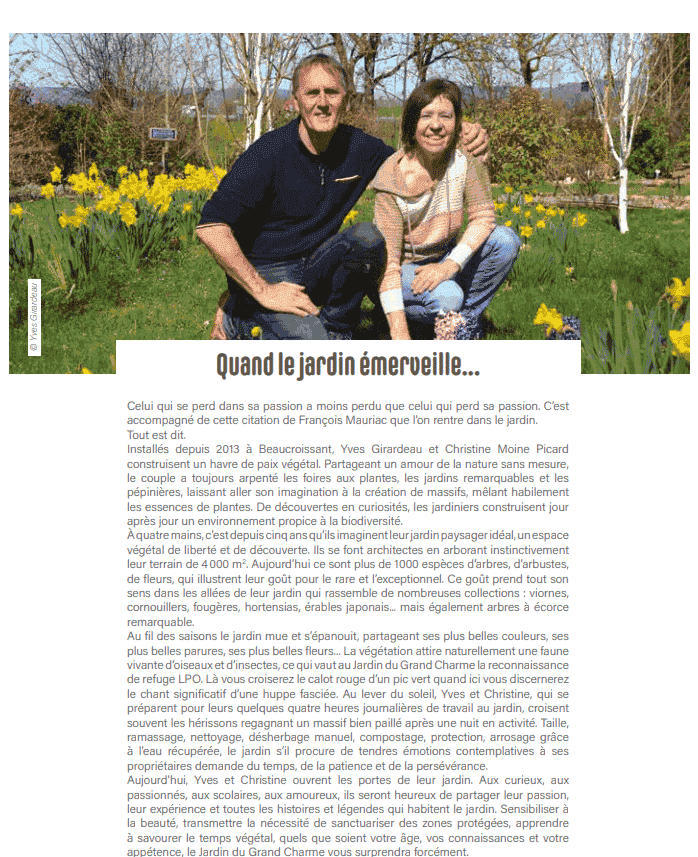 © Yves Girardeau

Quand le jardin émerveille...

Celui qui se perd dans sa passion a moins perdu que celui qui perd sa passion. C'est accompagné de cette citation de François Mauriac que l'on rentre dans le jardin.
Tout est dit.
Installés depuis 2013 à Beaucroissant, Yves Girardeau et Christine Moine Picard construisent un havre de paix végétal. Partageant un amour de la nature sans mesure, le couple a toujours arpenté les foires aux plantes, les jardins remarquables et les pépinières, laissant aller son imagination à la création de massifs, mêlant habilement les essences de plantes. De découvertes en curiosités, les jardiniers construisent jour après jour un environnement propice à la biodiversité.
À quatre mains, c'est depuis cinq ans qu'ils imaginent leur jardin paysager idéal, un espace végétal de liberté et de découverte. Ils se font architectes en arborant instinctivement leur terrain de 4 000 m$^2$. Aujourd'hui ce sont plus de 1000 espèces d'arbres, d'arbustes, de fleurs, qui illustrent leur goût pour le rare et l'exceptionnel. Ce goût prend tout son sens dans les allées de leur jardin qui rassemble de nombreuses collections : viornes, cornouillers, fougères, hortensias, érables japonais... mais également arbres à écorce remarquable.
Au fil des saisons le jardin mue et s'épanouit, partageant ses plus belles couleurs, ses plus belles parures, ses plus belles fleurs... La végétation attire naturellement une faune vivante d'oiseaux et d'insectes, ce qui vaut au Jardin du Grand Charme la reconnaissance de refuge LPO. Là vous croiserez le calot rouge d'un pic vert quand ici vous discernerez le chant significatif d'une huppe fasciée. Au lever du soleil, Yves et Christine, qui se préparent pour leurs quelques quatre heures journalières de travail au jardin, croisent souvent les hérissons regagnant un massif bien paillé après une nuit en activité. Taille, ramassage, nettoyage, désherbage manuel, compostage, protection, arrosage grâce à l'eau récupérée, le jardin s'il procure de tendres émotions contemplatives à ses propriétaires demande du temps, de la patience et de la persévérance.
Aujourd'hui, Yves et Christine ouvrent les portes de leur jardin. Aux curieux, aux passionnés, aux scolaires, aux amoureux, ils seront heureux de partager leur passion, leur expérience et toutes les histoires et légendes qui habitent le jardin. Sensibiliser à la beauté, transmettre la nécessité de sanctuariser des zones protégées, apprendre à savourer le temps végétal, quels que soient votre âge, vos connaissances et votre appétence, le Jardin du Grand Charme vous surprendra forcément.